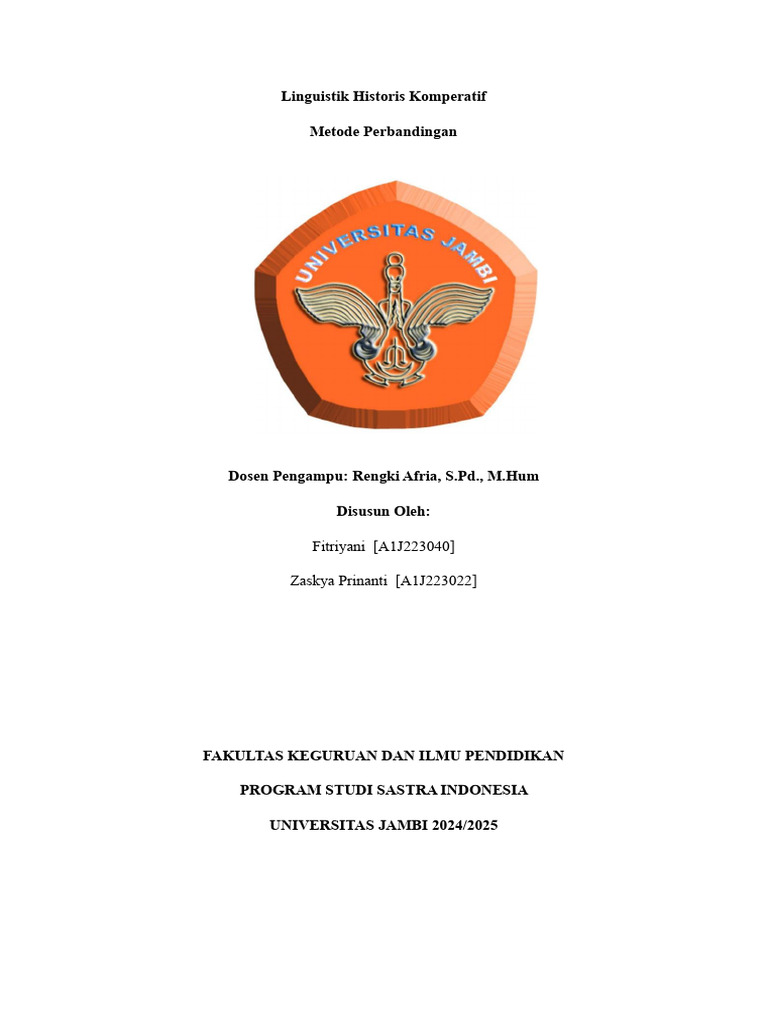 Linguistik Historis Komperatif

Metode Perbandingan

UNIVERSITAS JAMBI

Dosen Pengampu: Rengki Afria, S.Pd., M.Hum

Disusun Oleh:

Fitriyani [A1J223040]

Zaskya Prinanti [A1J223022]

FAKULTAS KEGURUAN DAN ILMU PENDIDIKAN

PROGRAM STUDI SASTRA INDONESIA

UNIVERSITAS JAMBI 2024/2025